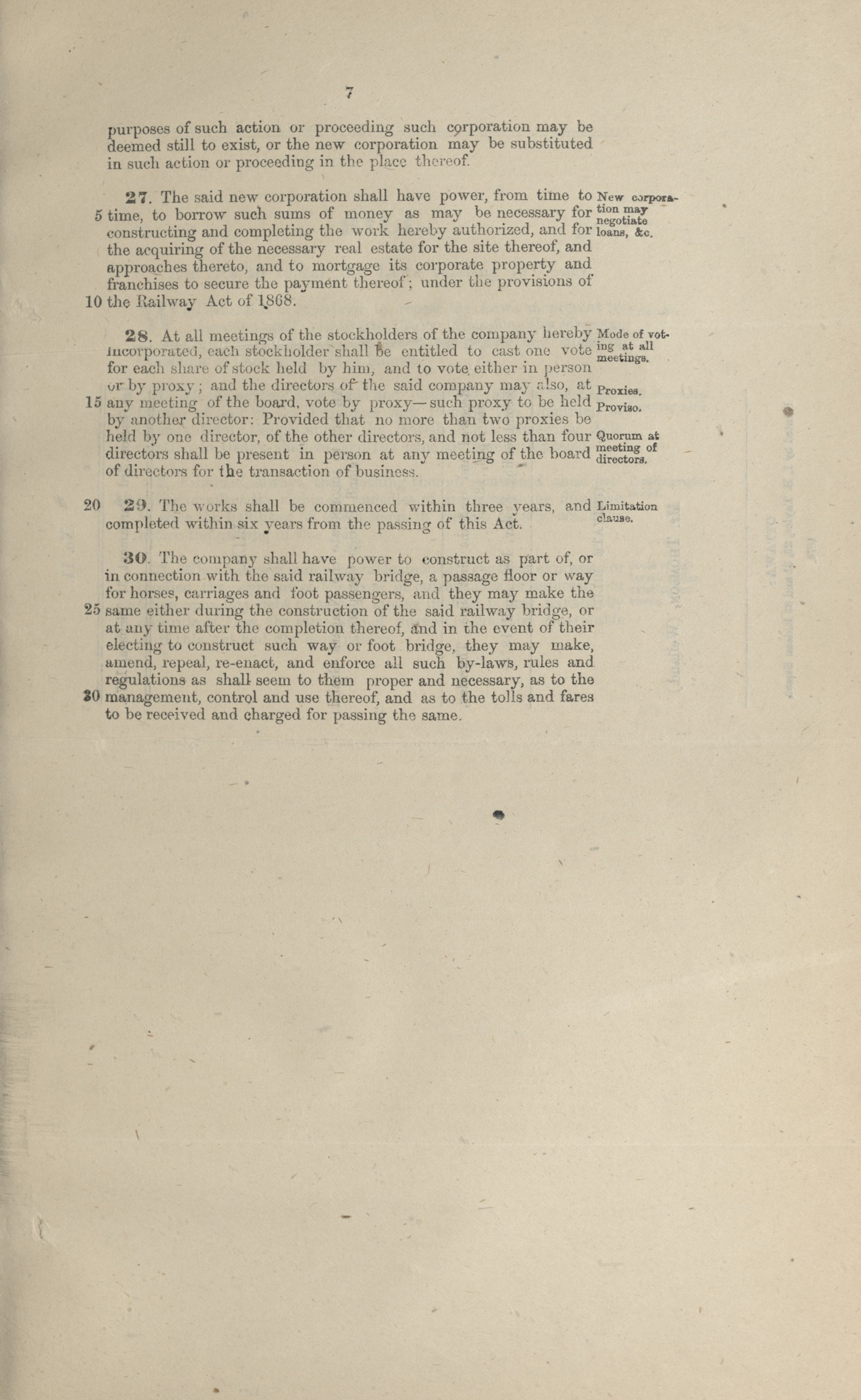 7

purposes of such action or proceeding such corporation may be deemed still to exist, or the new corporation may be substituted in such action or proceeding in the place thereof.

27. The said new corporation shall have power, from time to 5 time, to borrow such sums of money as may be necessary for constructing and completing the work hereby authorized, and for the acquiring of the necessary real estate for the site thereof, and approaches thereto, and to mortgage its corporate property and franchises to secure the payment thereof; under the provisions of 10 the Railway Act of 1868.

New corporation may negotiate loans, &c.

28. At all meetings of the stockholders of the company hereby incorporated, each stockholder shall be entitled to cast one vote for each share of stock held by him, and to vote either in person or by proxy; and the directors of the said company may also, at 15 any meeting of the board, vote by proxy—such proxy to be held by another director: Provided that no more than two proxies be held by one director, of the other directors, and not less than four directors shall be present in person at any meeting of the board of directors for the transaction of business.

Mode of voting at all meetings.

Proxies.

Proviso.

Quorum at meeting of directors.

20 29. The works shall be commenced within three years, and completed within six years from the passing of this Act.

Limitation clause.

30. The company shall have power to construct as part of, or in connection with the said railway bridge, a passage floor or way for horses, carriages and foot passengers, and they may make the 25 same either during the construction of the said railway bridge, or at any time after the completion thereof, and in the event of their electing to construct such way or foot bridge, they may make, amend, repeal, re-enact, and enforce all such by-laws, rules and regulations as shall seem to them proper and necessary, as to the 30 management, control and use thereof, and as to the tolls and fares to be received and charged for passing the same.